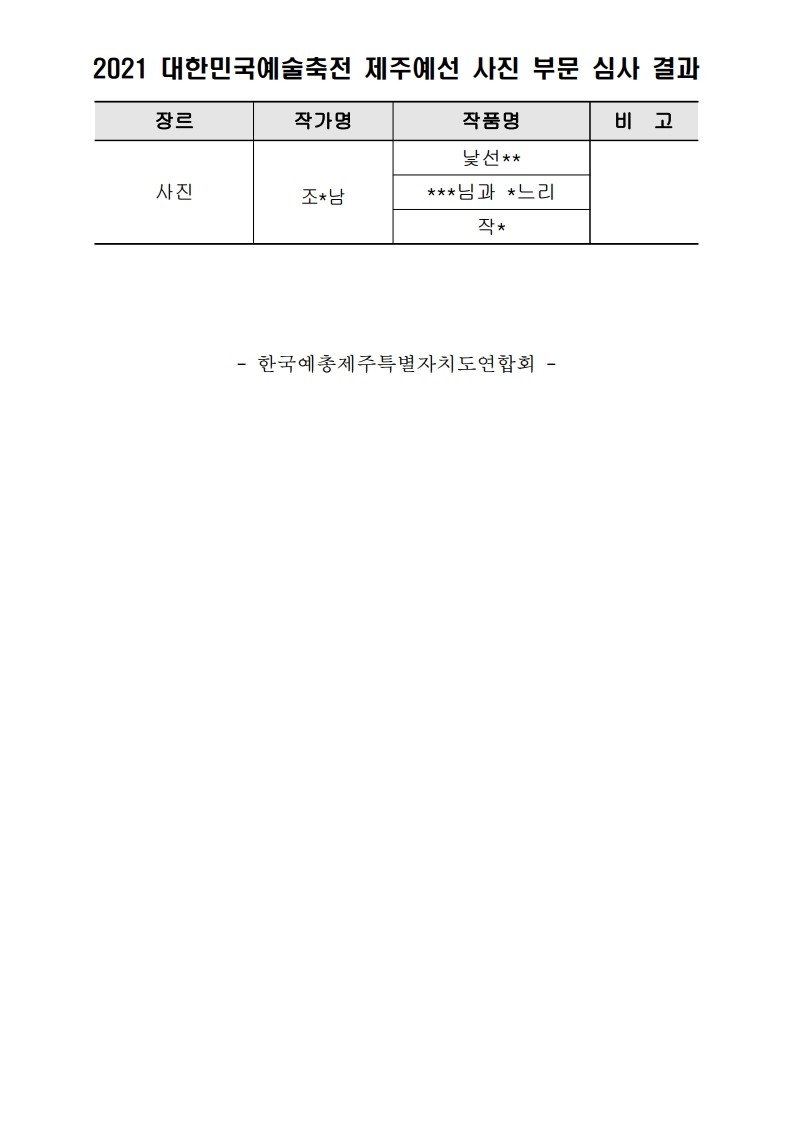 2021 대한민국예술축전 제주예선 사진 부문 심사 결과

| 장르 | 작가명 | 작품명 | 비 고 |
|---|---|---|---|
| 사진 | 조*남 | 낯선** | |
| | | ***님과 *느리 | |
| | | 작* | |

- 한국예총제주특별자치도연합회 -